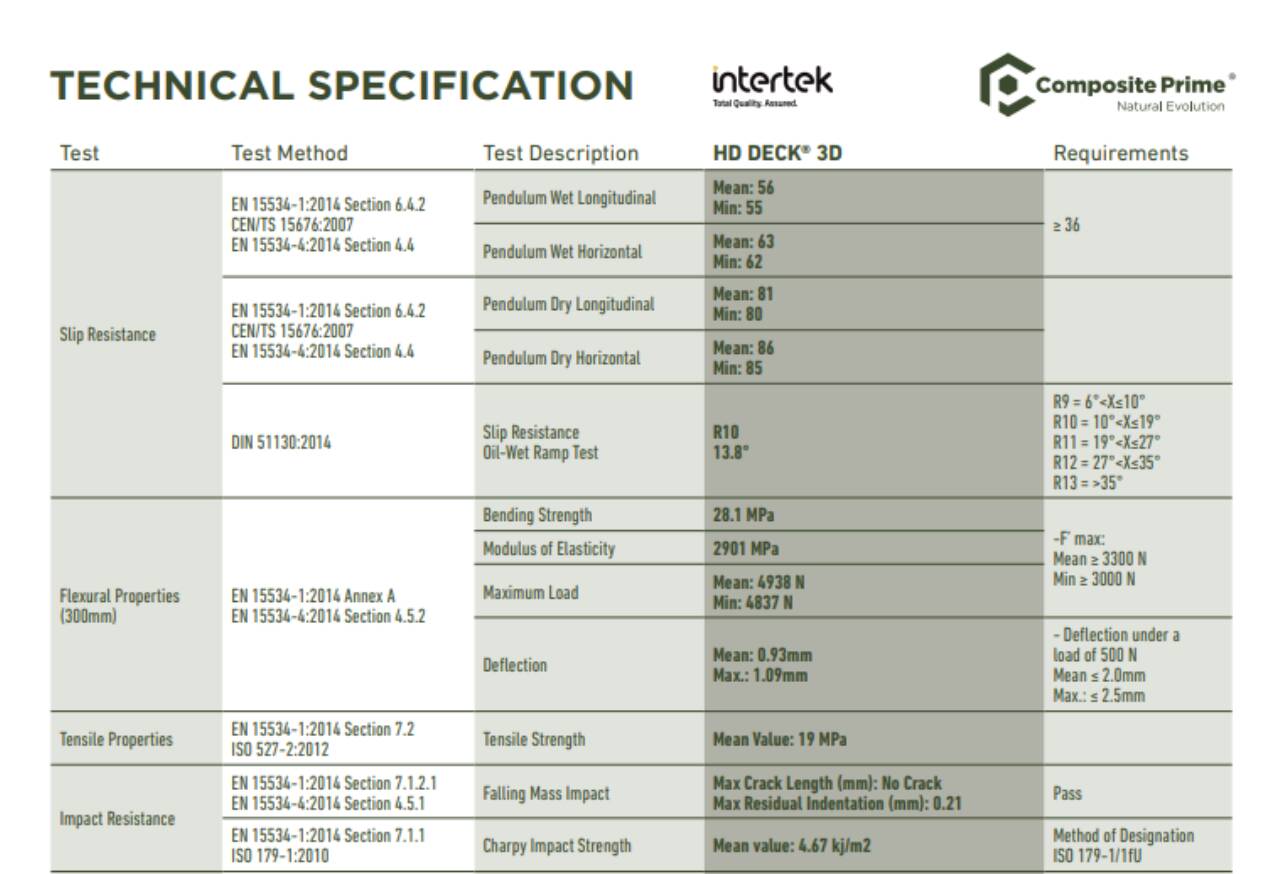 TECHNICAL SPECIFICATION

intertek
Total Quality. Assured.

Composite Prime®
Natural Evolution

| Test | Test Method | Test Description | HD DECK® 3D | Requirements |
|---|---|---|---|---|
| Slip Resistance | EN 15534-1:2014 Section 6.4.2 CEN/TS 15676:2007 EN 15534-4:2014 Section 4.4 | Pendulum Wet Longitudinal | Mean: 56 Min: 55 | ≥ 36 |
| | | Pendulum Wet Horizontal | Mean: 63 Min: 62 | |
| | EN 15534-1:2014 Section 6.4.2 CEN/TS 15676:2007 EN 15534-4:2014 Section 4.4 | Pendulum Dry Longitudinal | Mean: 81 Min: 80 | |
| | | Pendulum Dry Horizontal | Mean: 86 Min: 85 | |
| | DIN 51130:2014 | Slip Resistance Oil-Wet Ramp Test | R10 13.8° | R9 = 6°<X≤10° R10 = 10°<X≤19° R11 = 19°<X≤27° R12 = 27°<X≤35° R13 = >35° |
| Flexural Properties (300mm) | EN 15534-1:2014 Annex A EN 15534-4:2014 Section 4.5.2 | Bending Strength | 28.1 MPa | -F' max: Mean ≥ 3300 N Min ≥ 3000 N |
| | | Modulus of Elasticity | 2901 MPa | |
| | | Maximum Load | Mean: 4938 N Min: 4837 N | |
| | | Deflection | Mean: 0.93mm Max.: 1.09mm | - Deflection under a load of 500 N Mean ≤ 2.0mm Max.: ≤ 2.5mm |
| Tensile Properties | EN 15534-1:2014 Section 7.2 ISO 527-2:2012 | Tensile Strength | Mean Value: 19 MPa | |
| Impact Resistance | EN 15534-1:2014 Section 7.1.2.1 EN 15534-4:2014 Section 4.5.1 | Falling Mass Impact | Max Crack Length (mm): No Crack Max Residual Indentation (mm): 0.21 | Pass |
| | EN 15534-1:2014 Section 7.1.1 ISO 179-1:2010 | Charpy Impact Strength | Mean value: 4.67 kj/m2 | Method of Designation ISO 179-1/1fU |